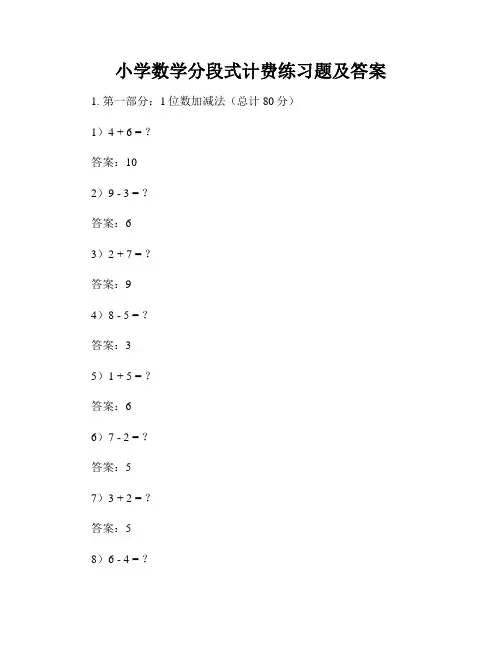 小学数学分段式计费练习题及答案

1. 第一部分：1位数加减法（总计 80 分）

1）$4 + 6 = ?$

答案：10

2）$9 - 3 = ?$

答案：6

3）$2 + 7 = ?$

答案：9

4）$8 - 5 = ?$

答案：3

5）$1 + 5 = ?$

答案：6

6）$7 - 2 = ?$

答案：5

7）$3 + 2 = ?$

答案：5

8）$6 - 4 = ?$